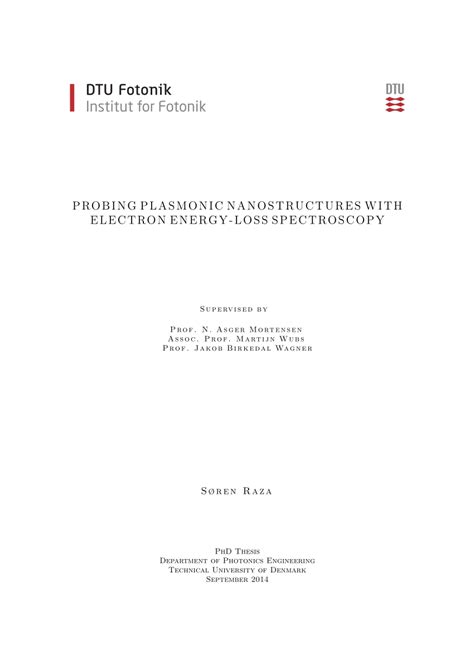 DTU Fotonik
Institut for Fotonik

DTU

PROBING PLASMONIC NANOSTRUCTURES WITH ELECTRON ENERGY-LOSS SPECTROSCOPY

Supervised by

Prof. N. Asger Mortensen
Assoc. Prof. Martijn Wubs
Prof. Jakob Birkedal Wagner

Søren Raza

PhD Thesis
Department of Photonics Engineering
Technical University of Denmark
September 2014